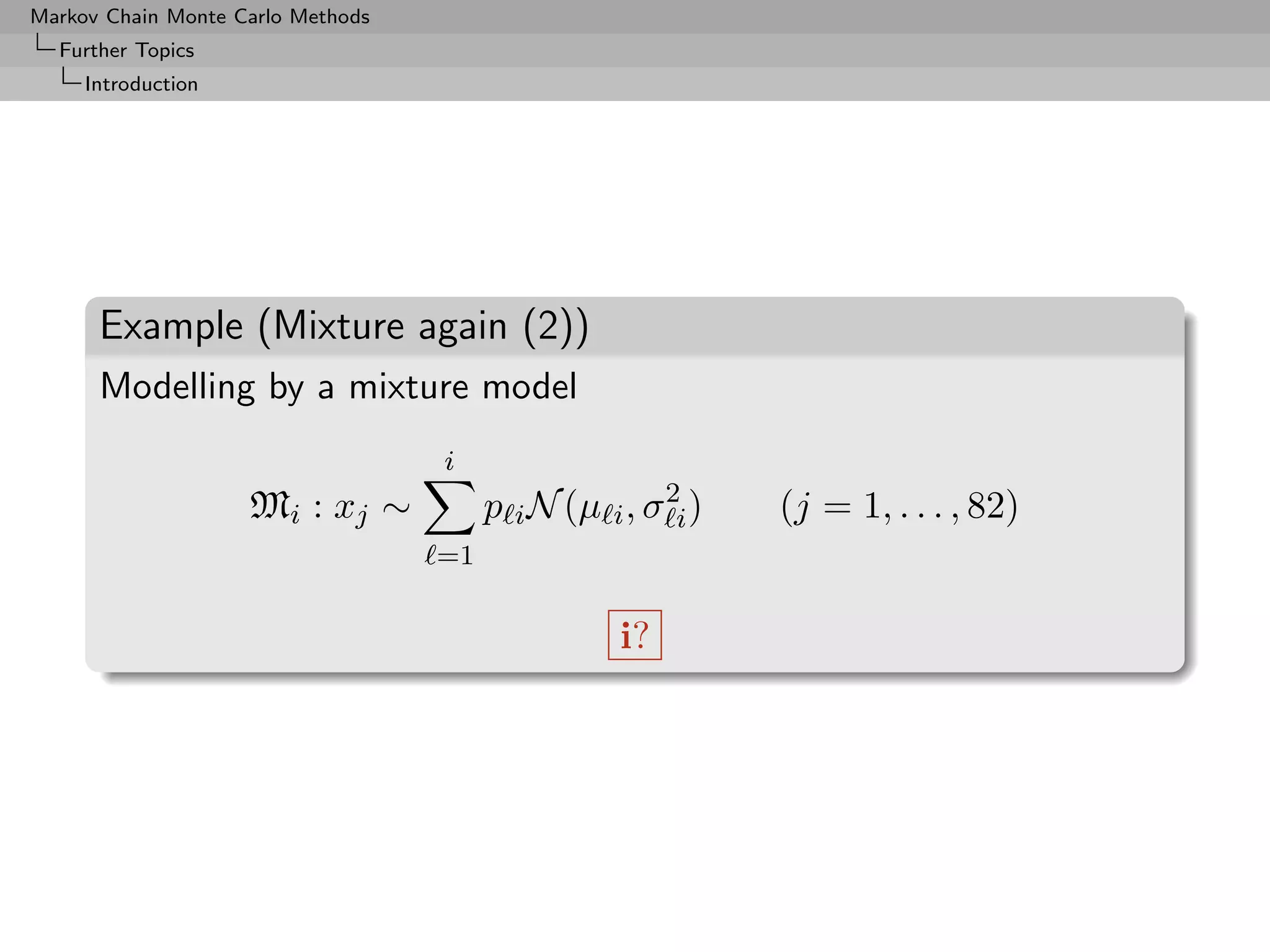 Markov Chain Monte Carlo Methods
Further Topics
Introduction

Example (Mixture again (2))

Modelling by a mixture model

$$\mathfrak{M}_i : x_j \sim \sum_{\ell=1}^{i} p_{\ell i} \mathcal{N}(\mu_{\ell i}, \sigma^2_{\ell i}) \qquad (j = 1, \ldots, 82)$$

i?